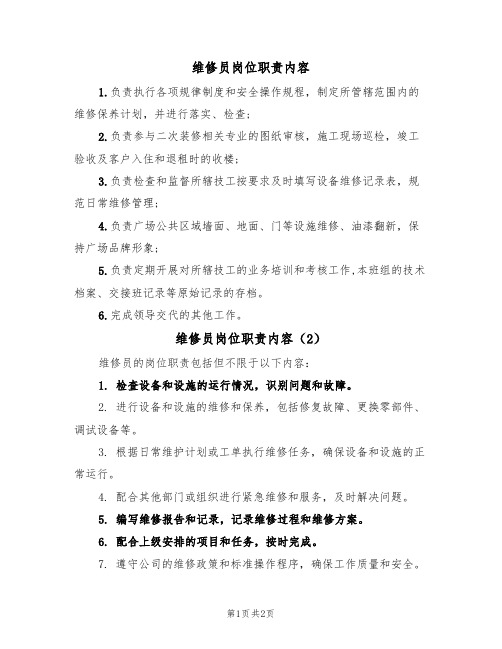 维修员岗位职责内容

1.负责执行各项规律制度和安全操作规程，制定所管辖范围内的维修保养计划，并进行落实、检查;

2.负责参与二次装修相关专业的图纸审核，施工现场巡检，竣工验收及客户入住和退租时的收楼;

3.负责检查和监督所辖技工按要求及时填写设备维修记录表，规范日常维修管理;

4.负责广场公共区域墙面、地面、门等设施维修、油漆翻新，保持广场品牌形象;

5.负责定期开展对所辖技工的业务培训和考核工作.本班组的技术档案、交接班记录等原始记录的存档。

6.完成领导交代的其他工作。

维修员岗位职责内容（2）

维修员的岗位职责包括但不限于以下内容:

1. 检查设备和设施的运行情况，识别问题和故障。

2. 进行设备和设施的维修和保养，包括修复故障、更换零部件、调试设备等。

3. 根据日常维护计划或工单执行维修任务，确保设备和设施的正常运行。

4. 配合其他部门或组织进行紧急维修和服务，及时解决问题。

5. 编写维修报告和记录，记录维修过程和维修方案。

6. 配合上级安排的项目和任务，按时完成。

7. 遵守公司的维修政策和标准操作程序，确保工作质量和安全。

第1页 共2页